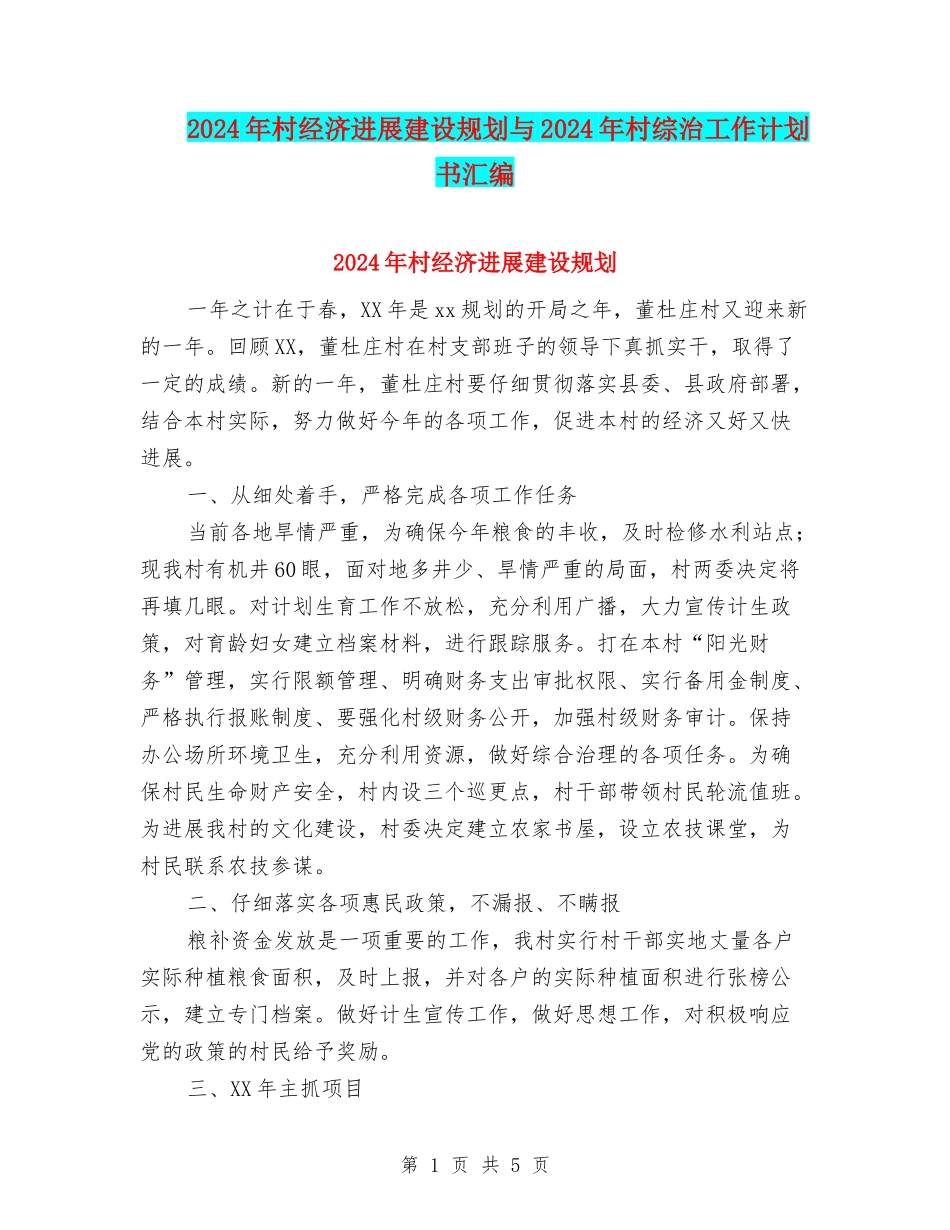 2024年村经济进展建设规划与2024年村综治工作计划书汇编

2024年村经济进展建设规划

一年之计在于春，XX年是xx规划的开局之年，董杜庄村又迎来新的一年。回顾XX，董杜庄村在村支部班子的领导下真抓实干，取得了一定的成绩。新的一年，董杜庄村要仔细贯彻落实县委、县政府部署，结合本村实际，努力做好今年的各项工作，促进本村的经济又好又快进展。

一、从细处着手，严格完成各项工作任务

当前各地旱情严重，为确保今年粮食的丰收，及时检修水利站点；现我村有机井60眼，面对地多井少、旱情严重的局面，村两委决定将再填几眼。对计划生育工作不放松，充分利用广播，大力宣传计生政策，对育龄妇女建立档案材料，进行跟踪服务。打在本村“阳光财务”管理，实行限额管理、明确财务支出审批权限、实行备用金制度、严格执行报账制度、要强化村级财务公开，加强村级财务审计。保持办公场所环境卫生，充分利用资源，做好综合治理的各项任务。为确保村民生命财产安全，村内设三个巡更点，村干部带领村民轮流值班。为进展我村的文化建设，村委决定建立农家书屋，设立农技课堂，为村民联系农技参谋。

二、仔细落实各项惠民政策，不漏报、不瞒报

粮补资金发放是一项重要的工作，我村实行村干部实地丈量各户实际种植粮食面积，及时上报，并对各户的实际种植面积进行张榜公示，建立专门档案。做好计生宣传工作，做好思想工作，对积极响应党的政策的村民给予奖励。

三、XX年主抓项目

第 1 页 共 5 页